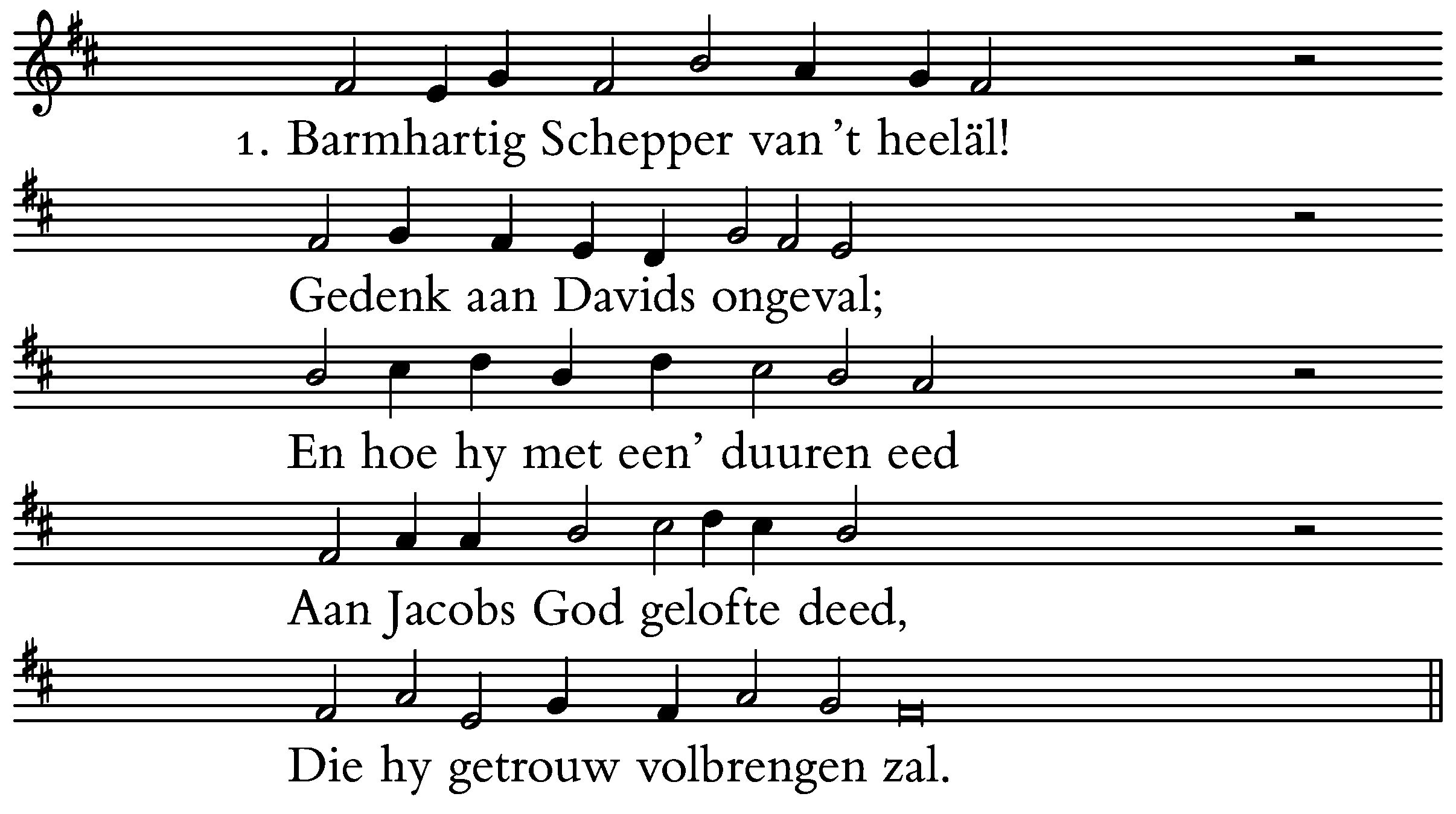 1. Barmhartig Schepper van 't heeläl!

Gedenk aan Davids ongeval;

En hoe hy met een' duuren eed

Aan Jacobs God gelofte deed,

Die hy getrouw volbrengen zal.